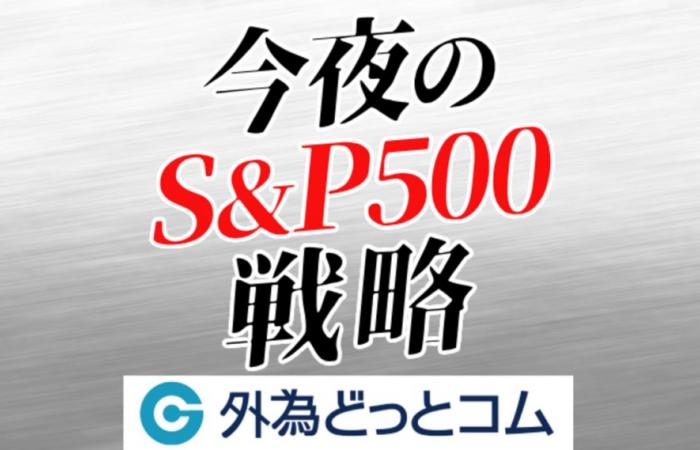 今夜の
S&P500
戦略

外為どっとコム